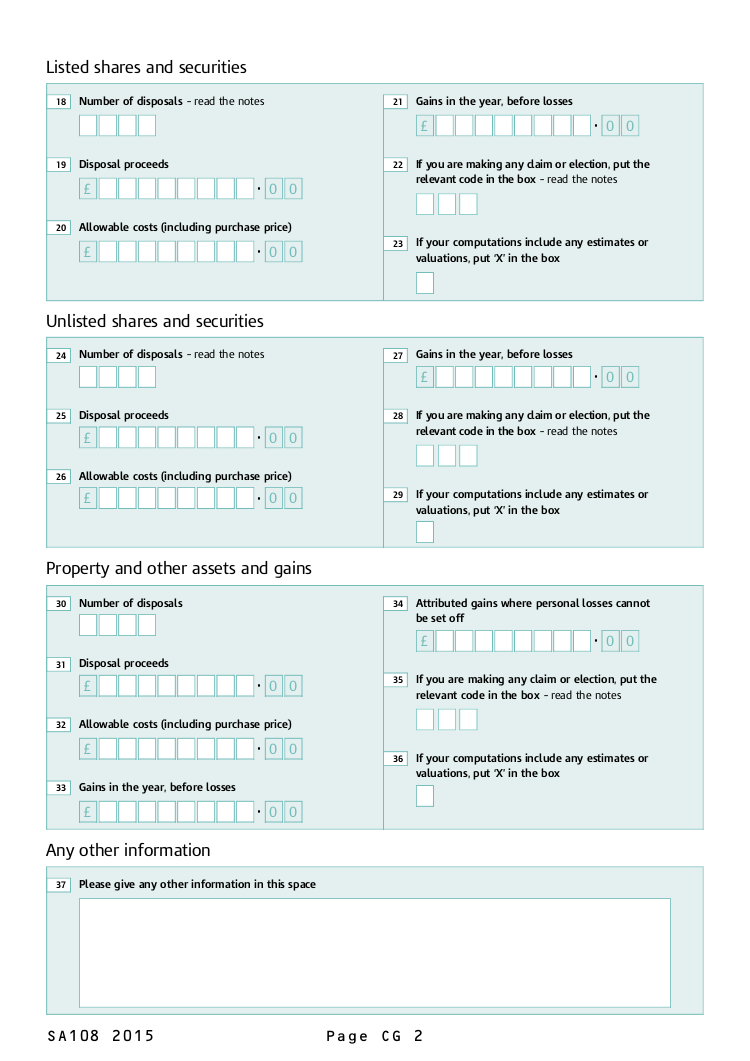 Listed shares and securities

18 Number of disposals - read the notes

19 Disposal proceeds

£ · 0 0

20 Allowable costs (including purchase price)

£ · 0 0

21 Gains in the year, before losses

£ · 0 0

22 If you are making any claim or election, put the relevant code in the box - read the notes

23 If your computations include any estimates or valuations, put 'X' in the box

Unlisted shares and securities

24 Number of disposals - read the notes

25 Disposal proceeds

£ · 0 0

26 Allowable costs (including purchase price)

£ · 0 0

27 Gains in the year, before losses

£ · 0 0

28 If you are making any claim or election, put the relevant code in the box - read the notes

29 If your computations include any estimates or valuations, put 'X' in the box

Property and other assets and gains

30 Number of disposals

31 Disposal proceeds

£ · 0 0

32 Allowable costs (including purchase price)

£ · 0 0

33 Gains in the year, before losses

£ · 0 0

34 Attributed gains where personal losses cannot be set off

£ · 0 0

35 If you are making any claim or election, put the relevant code in the box - read the notes

36 If your computations include any estimates or valuations, put 'X' in the box

Any other information

37 Please give any other information in this space

SA108 2015 Page CG 2